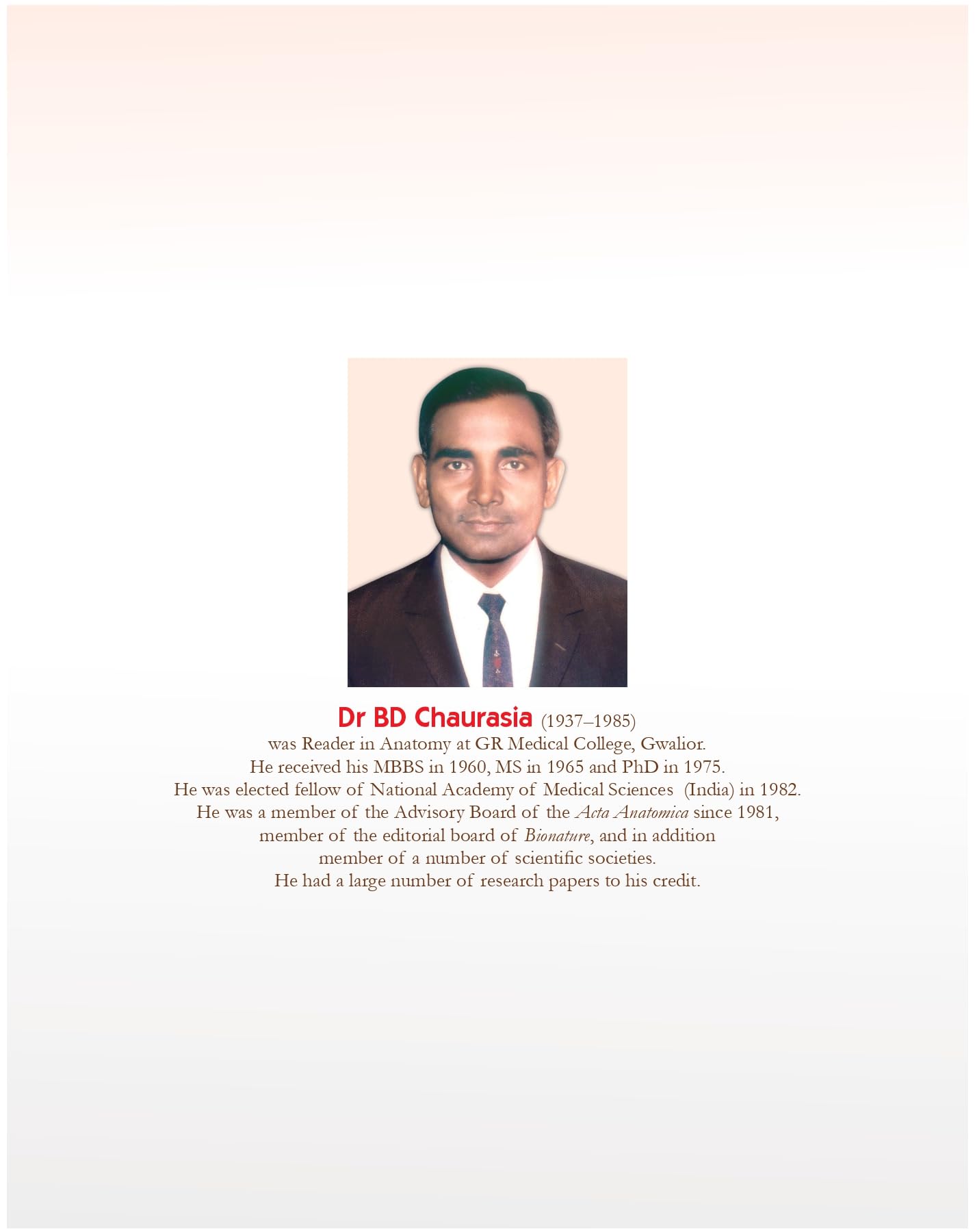 Dr BD Chaurasia (1937–1985)
was Reader in Anatomy at GR Medical College, Gwalior.
He received his MBBS in 1960, MS in 1965 and PhD in 1975.
He was elected fellow of National Academy of Medical Sciences (India) in 1982.
He was a member of the Advisory Board of the Acta Anatomica since 1981,
member of the editorial board of Bionature, and in addition
member of a number of scientific societies.
He had a large number of research papers to his credit.